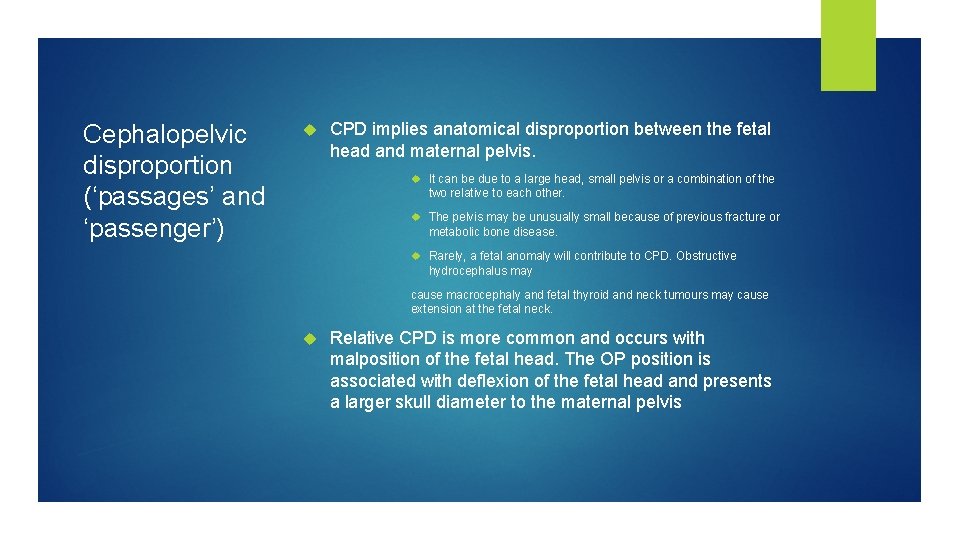 Cephalopelvic disproportion (‘passages’ and ‘passenger’)

CPD implies anatomical disproportion between the fetal head and maternal pelvis.

It can be due to a large head, small pelvis or a combination of the two relative to each other.

The pelvis may be unusually small because of previous fracture or metabolic bone disease.

Rarely, a fetal anomaly will contribute to CPD. Obstructive hydrocephalus may

cause macrocephaly and fetal thyroid and neck tumours may cause extension at the fetal neck.

Relative CPD is more common and occurs with malposition of the fetal head. The OP position is associated with deflexion of the fetal head and presents a larger skull diameter to the maternal pelvis